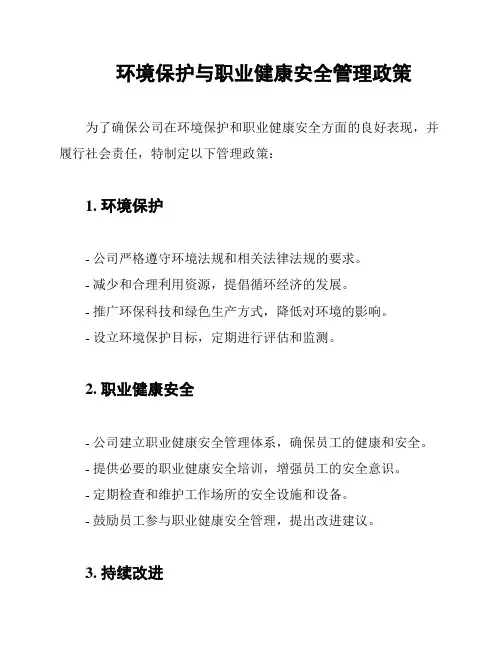 环境保护与职业健康安全管理政策

为了确保公司在环境保护和职业健康安全方面的良好表现，并履行社会责任，特制定以下管理政策：

1. 环境保护

- 公司严格遵守环境法规和相关法律法规的要求。
- 减少和合理利用资源，提倡循环经济的发展。
- 推广环保科技和绿色生产方式，降低对环境的影响。
- 设立环境保护目标，定期进行评估和监测。

2. 职业健康安全

- 公司建立职业健康安全管理体系，确保员工的健康和安全。
- 提供必要的职业健康安全培训，增强员工的安全意识。
- 定期检查和维护工作场所的安全设施和设备。
- 鼓励员工参与职业健康安全管理，提出改进建议。

3. 持续改进